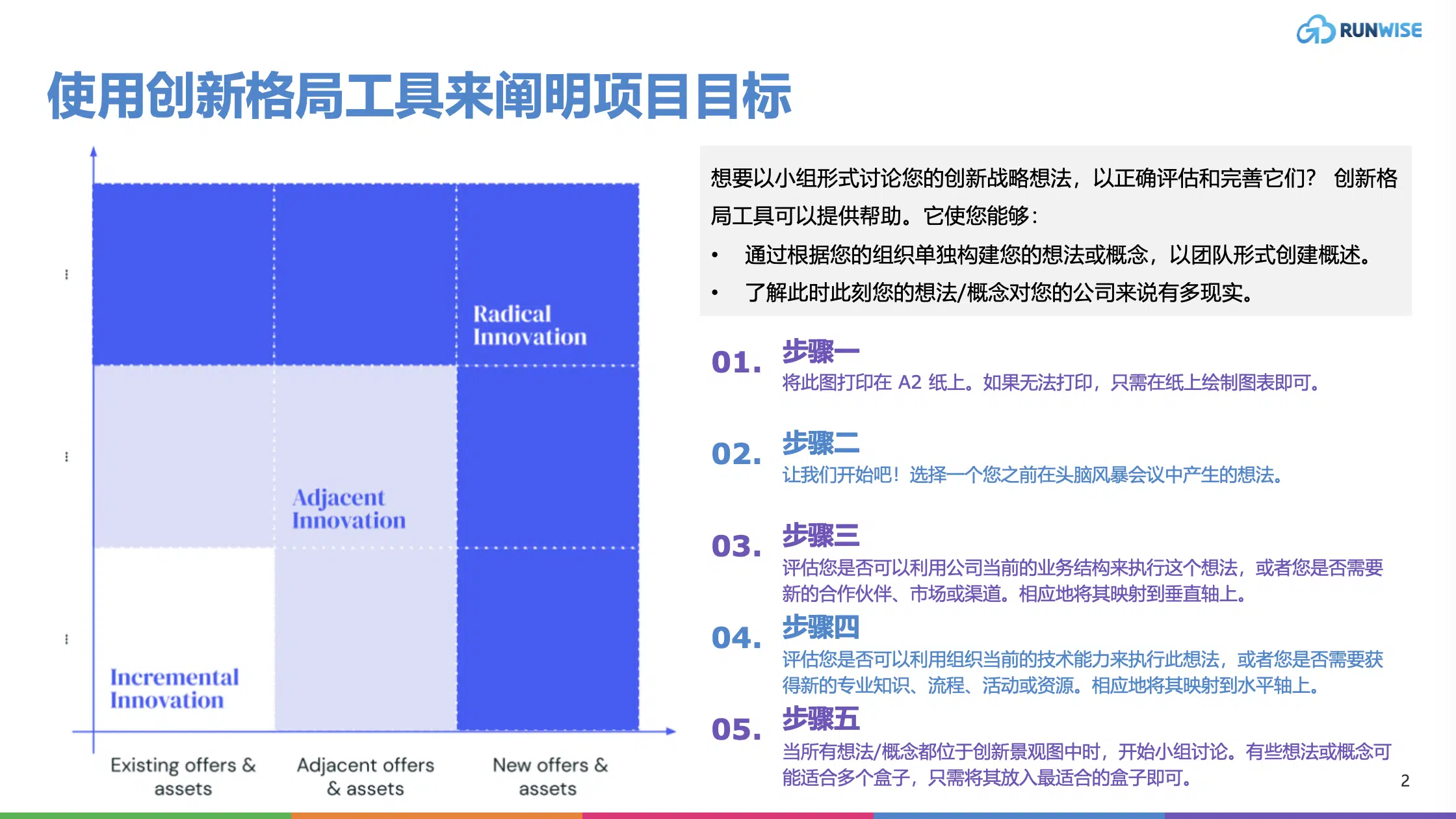 RUNWISE

使用创新格局工具来阐明项目目标

Radical Innovation

Adjacent Innovation

Incremental Innovation

Existing offers & assets

Adjacent offers & assets

New offers & assets

想要以小组形式讨论您的创新战略想法，以正确评估和完善它们？ 创新格局工具可以提供帮助。它使您能够：

• 通过根据您的组织单独构建您的想法或概念，以团队形式创建概述。

• 了解此时此刻您的想法/概念对您的公司来说有多现实。

01. 步骤一
将此图打印在 A2 纸上。如果无法打印，只需在纸上绘制图表即可。

02. 步骤二
让我们开始吧！选择一个您之前在头脑风暴会议中产生的想法。

03. 步骤三
评估您是否可以利用公司当前的业务结构来执行这个想法，或者您是否需要新的合作伙伴、市场或渠道。相应地将其映射到垂直轴上。

04. 步骤四
评估您是否可以利用组织当前的技术能力来执行此想法，或者您是否需要获得新的专业知识、流程、活动或资源。相应地将其映射到水平轴上。

05. 步骤五
当所有想法/概念都位于创新景观图中时，开始小组讨论。有些想法或概念可能适合多个盒子，只需将其放入最适合的盒子即可。

2